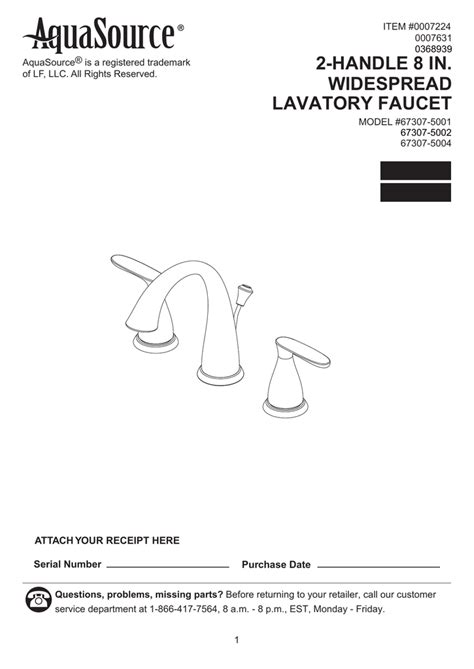 AquaSource®

AquaSource® is a registered trademark of LF, LLC. All Rights Reserved.

ITEM #0007224
0007631
0368939

2-HANDLE 8 IN. WIDESPREAD LAVATORY FAUCET

MODEL #67307-5001
67307-5002
67307-5004

ATTACH YOUR RECEIPT HERE

Serial Number ____ Purchase Date ____

Questions, problems, missing parts? Before returning to your retailer, call our customer service department at 1-866-417-7564, 8 a.m. - 8 p.m., EST, Monday - Friday.

1